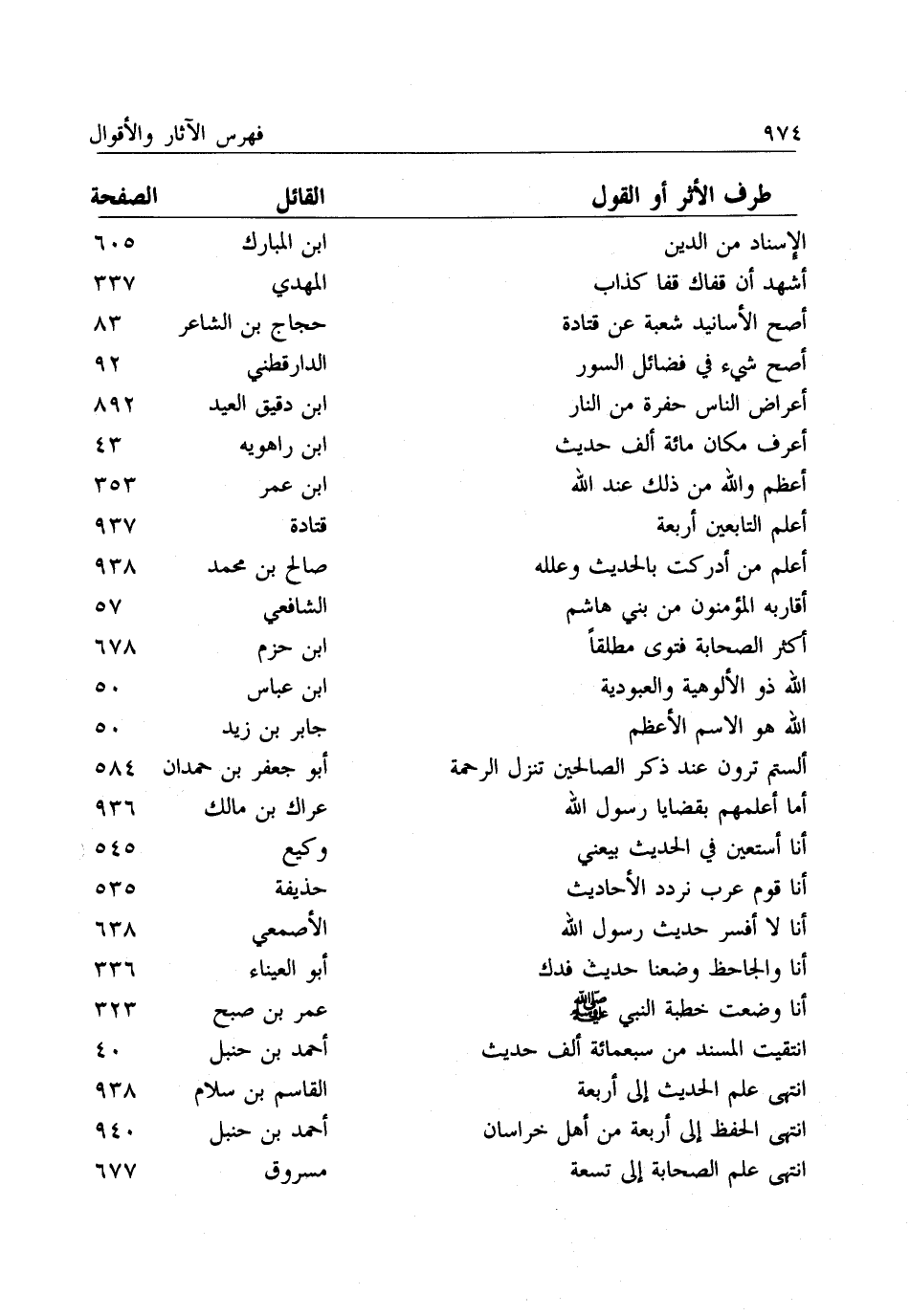 ٩٧٤ فهرس الآثار والأقوال

| طرف الأثر أو القول | القائل | الصفحة |
|---|---|---|
| الإسناد من الدين | ابن المبارك | ٦٠٥ |
| أشهد أن قفاك قفا كذاب | المهدي | ٣٣٧ |
| أصح الأسانيد شعبة عن قتادة | حجاج بن الشاعر | ٨٣ |
| أصح شيء في فضائل السور | الدارقطني | ٩٢ |
| أعراض الناس حفرة من النار | ابن دقيق العيد | ٨٩٢ |
| أعرف مكان مائة ألف حديث | ابن راهويه | ٤٣ |
| أعظم والله من ذلك عند الله | ابن عمر | ٣٥٣ |
| أعلم التابعين أربعة | قتادة | ٩٣٧ |
| أعلم من أدركت بالحديث وعلله | صالح بن محمد | ٩٣٨ |
| أقاربه المؤمنون من بني هاشم | الشافعي | ٥٧ |
| أكثر الصحابة فتوى مطلقاً | ابن حزم | ٦٧٨ |
| الله ذو الألوهية والعبودية | ابن عباس | ٥٠ |
| الله هو الاسم الأعظم | جابر بن زيد | ٥٠ |
| ألستم ترون عند ذكر الصالحين تنزل الرحمة | أبو جعفر بن حمدان | ٥٨٤ |
| أما أعلمهم بقضايا رسول الله | عراك بن مالك | ٩٣٦ |
| أنا أستعين في الحديث بيعني | وكيع | ٥٤٥ |
| أنا قوم عرب نردد الأحاديث | حذيفة | ٥٣٥ |
| أنا لا أفسر حديث رسول الله | الأصمعي | ٦٣٨ |
| أنا والجاحظ وضعنا حديث فدك | أبو العيناء | ٣٣٦ |
| أنا وضعت خطبة النبي ﷺ | عمر بن صبح | ٣٢٣ |
| انتقيت المسند من سبعمائة ألف حديث | أحمد بن حنبل | ٤٠ |
| انتهى علم الحديث إلى أربعة | القاسم بن سلام | ٩٣٨ |
| انتهى الحفظ إلى أربعة من أهل خراسان | أحمد بن حنبل | ٩٤٠ |
| انتهى علم الصحابة إلى تسعة | مسروق | ٦٧٧ |